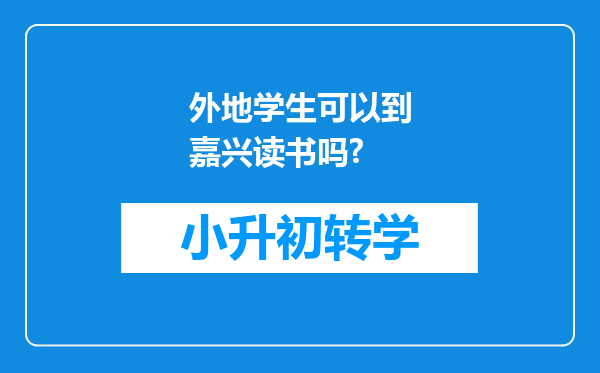 外地学生可以到嘉兴读书吗?

小升初转学